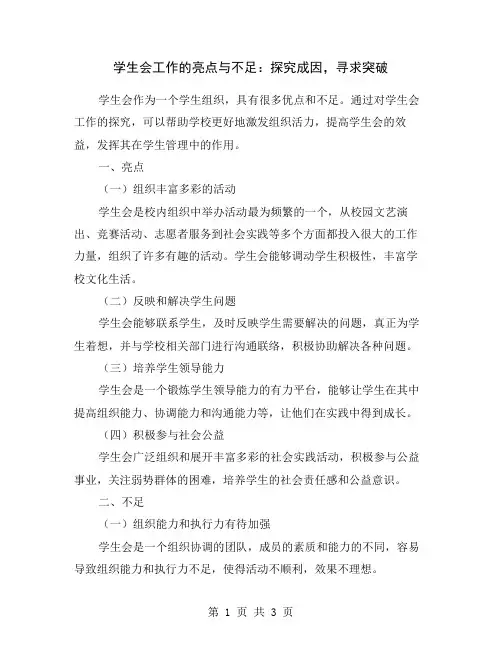 学生会工作的亮点与不足：探究成因，寻求突破

学生会作为一个学生组织，具有很多优点和不足。通过对学生会工作的探究，可以帮助学校更好地激发组织活力，提高学生会的效益，发挥其在学生管理中的作用。

一、亮点

（一）组织丰富多彩的活动

学生会是校内组织中举办活动最为频繁的一个，从校园文艺演出、竞赛活动、志愿者服务到社会实践等多个方面都投入很大的工作力量，组织了许多有趣的活动。学生会能够调动学生积极性，丰富学校文化生活。

（二）反映和解决学生问题

学生会能够联系学生，及时反映学生需要解决的问题，真正为学生着想，并与学校相关部门进行沟通联络，积极协助解决各种问题。

（三）培养学生领导能力

学生会是一个锻炼学生领导能力的有力平台，能够让学生在其中提高组织能力、协调能力和沟通能力等，让他们在实践中得到成长。

（四）积极参与社会公益

学生会广泛组织和展开丰富多彩的社会实践活动，积极参与公益事业，关注弱势群体的困难，培养学生的社会责任感和公益意识。

二、不足

（一）组织能力和执行力有待加强

学生会是一个组织协调的团队，成员的素质和能力的不同，容易导致组织能力和执行力不足，使得活动不顺利，效果不理想。

第 1 页 共 3 页